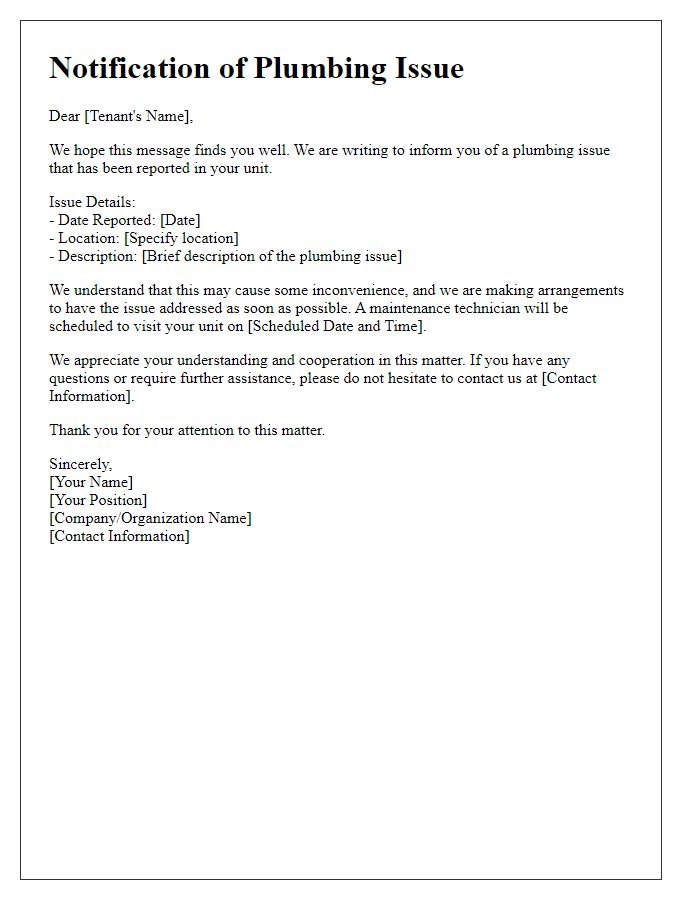 Notification of Plumbing Issue

Dear [Tenant's Name],

We hope this message finds you well. We are writing to inform you of a plumbing issue that has been reported in your unit.

Issue Details:
- Date Reported: [Date]
- Location: [Specify location]
- Description: [Brief description of the plumbing issue]

We understand that this may cause some inconvenience, and we are making arrangements to have the issue addressed as soon as possible. A maintenance technician will be scheduled to visit your unit on [Scheduled Date and Time].

We appreciate your understanding and cooperation in this matter. If you have any questions or require further assistance, please do not hesitate to contact us at [Contact Information].

Thank you for your attention to this matter.

Sincerely,
[Your Name]
[Your Position]
[Company/Organization Name]
[Contact Information]